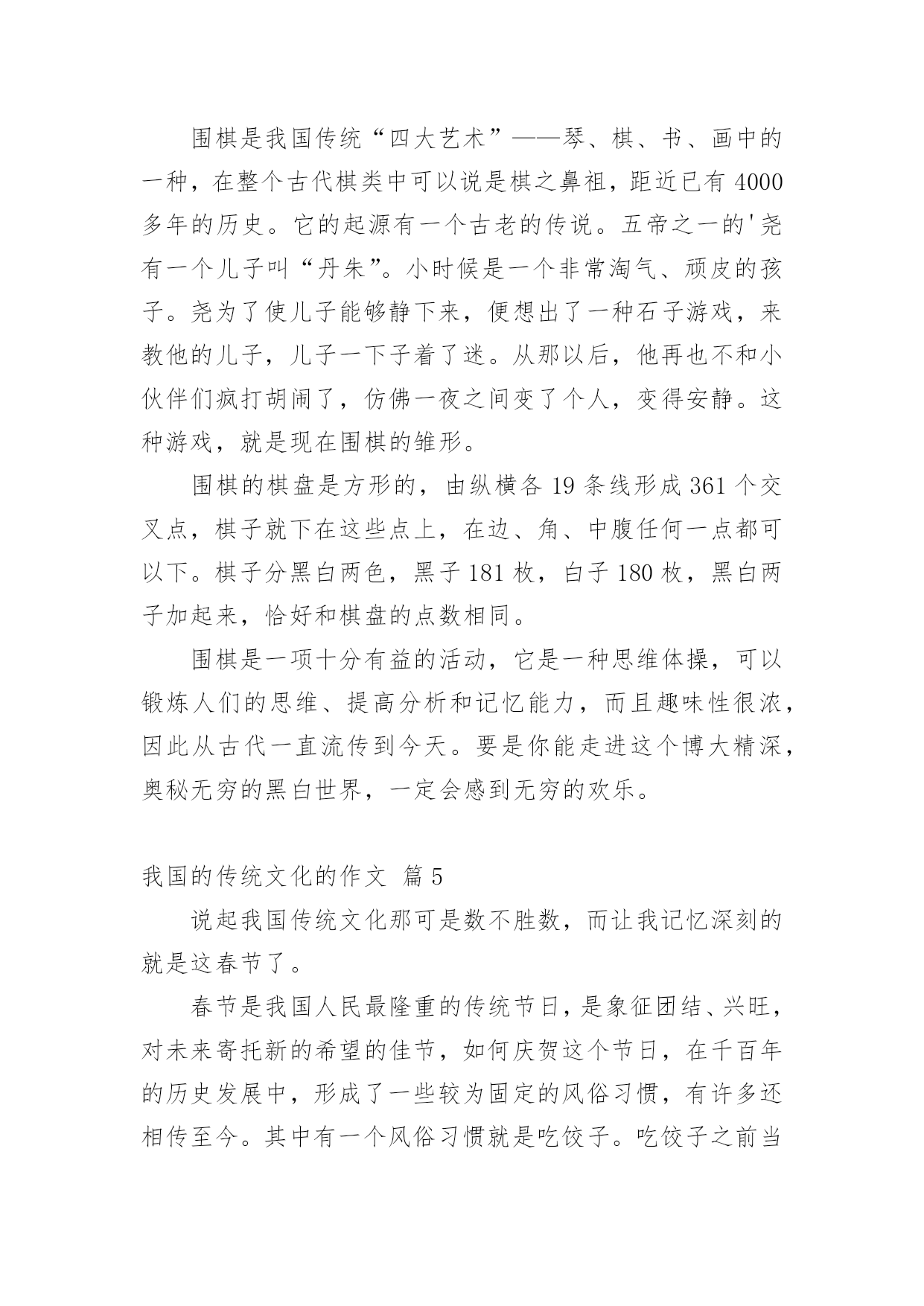 围棋是我国传统“四大艺术”——琴、棋、书、画中的一种，在整个古代棋类中可以说是棋之鼻祖，距近已有4000多年的历史。它的起源有一个古老的传说。五帝之一的'尧有一个儿子叫“丹朱”。小时候是一个非常淘气、顽皮的孩子。尧为了使儿子能够静下来，便想出了一种石子游戏，来教他的儿子，儿子一下子着了迷。从那以后，他再也不和小伙伴们疯打胡闹了，仿佛一夜之间变了个人，变得安静。这种游戏，就是现在围棋的雏形。

围棋的棋盘是方形的，由纵横各19条线形成361个交叉点，棋子就下在这些点上，在边、角、中腹任何一点都可以下。棋子分黑白两色，黑子181枚，白子180枚，黑白两子加起来，恰好和棋盘的点数相同。

围棋是一项十分有益的活动，它是一种思维体操，可以锻炼人们的思维、提高分析和记忆能力，而且趣味性很浓，因此从古代一直流传到今天。要是你能走进这个博大精深，奥秘无穷的黑白世界，一定会感到无穷的欢乐。

我国的传统文化的作文 篇5

说起我国传统文化那可是数不胜数，而让我记忆深刻的就是这春节了。

春节是我国人民最隆重的传统节日，是象征团结、兴旺，对未来寄托新的希望的佳节，如何庆贺这个节日，在千百年的历史发展中，形成了一些较为固定的风俗习惯，有许多还相传至今。其中有一个风俗习惯就是吃饺子。吃饺子之前当